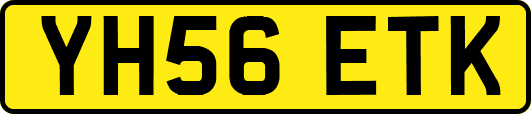 YH56 ETK